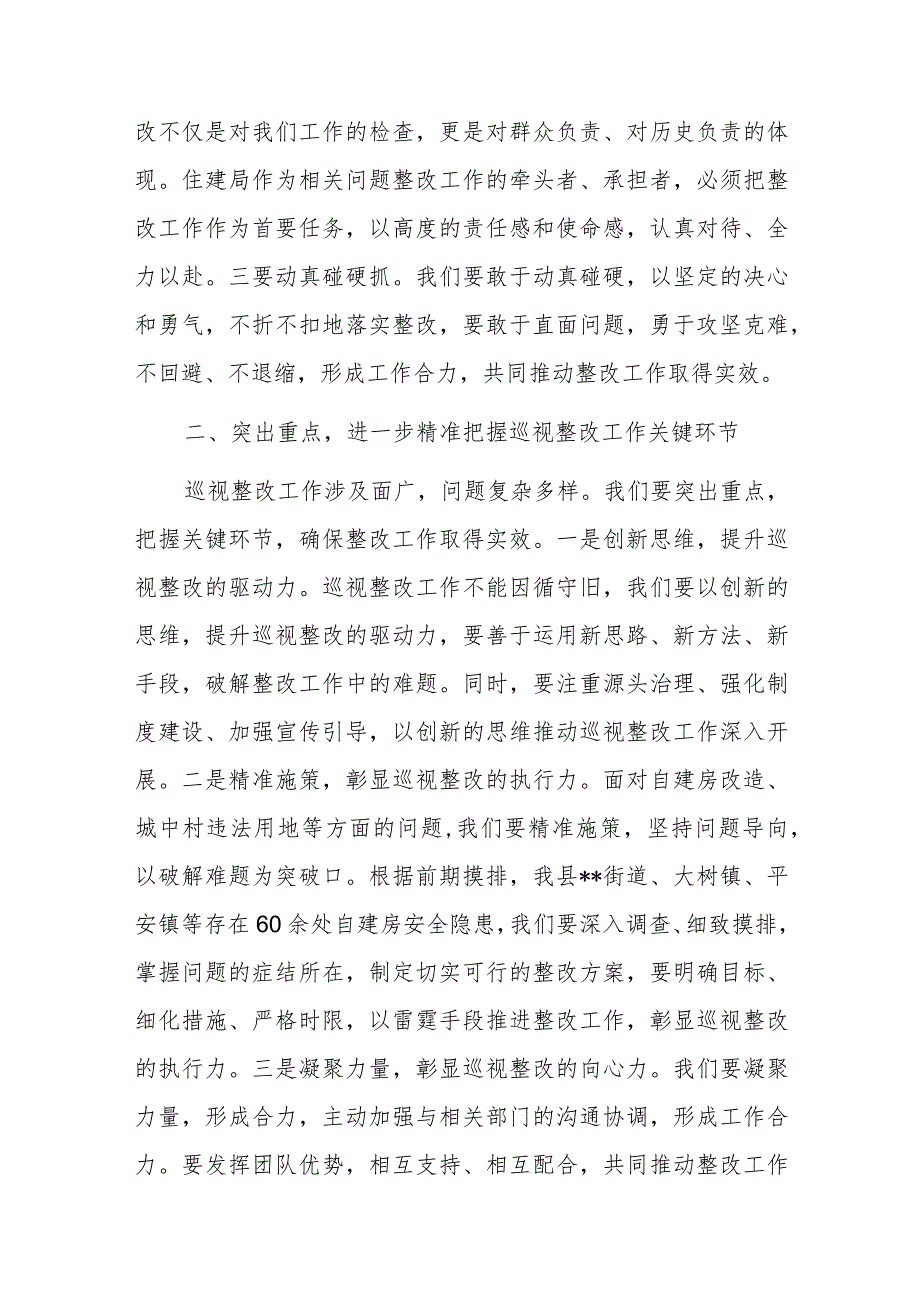 改不仅是对我们工作的检查，更是对群众负责、对历史负责的体现。住建局作为相关问题整改工作的牵头者、承担者，必须把整改工作作为首要任务，以高度的责任感和使命感，认真对待、全力以赴。三要动真碰硬抓。我们要敢于动真碰硬，以坚定的决心和勇气，不折不扣地落实整改，要敢于直面问题，勇于攻坚克难，不回避、不退缩，形成工作合力，共同推动整改工作取得实效。

二、突出重点，进一步精准把握巡视整改工作关键环节

巡视整改工作涉及面广，问题复杂多样。我们要突出重点，把握关键环节，确保整改工作取得实效。一是创新思维，提升巡视整改的驱动力。巡视整改工作不能因循守旧，我们要以创新的思维，提升巡视整改的驱动力，要善于运用新思路、新方法、新手段，破解整改工作中的难题。同时，要注重源头治理、强化制度建设、加强宣传引导，以创新的思维推动巡视整改工作深入开展。二是精准施策，彰显巡视整改的执行力。面对自建房改造、城中村违法用地等方面的问题，我们要精准施策，坚持问题导向，以破解难题为突破口。根据前期摸排，我县**街道、大树镇、平安镇等存在60余处自建房安全隐患，我们要深入调查、细致摸排，掌握问题的症结所在，制定切实可行的整改方案，要明确目标、细化措施、严格时限，以雷霆手段推进整改工作，彰显巡视整改的执行力。三是凝聚力量，彰显巡视整改的向心力。我们要凝聚力量，形成合力，主动加强与相关部门的沟通协调，形成工作合力。要发挥团队优势，相互支持、相互配合，共同推动整改工作